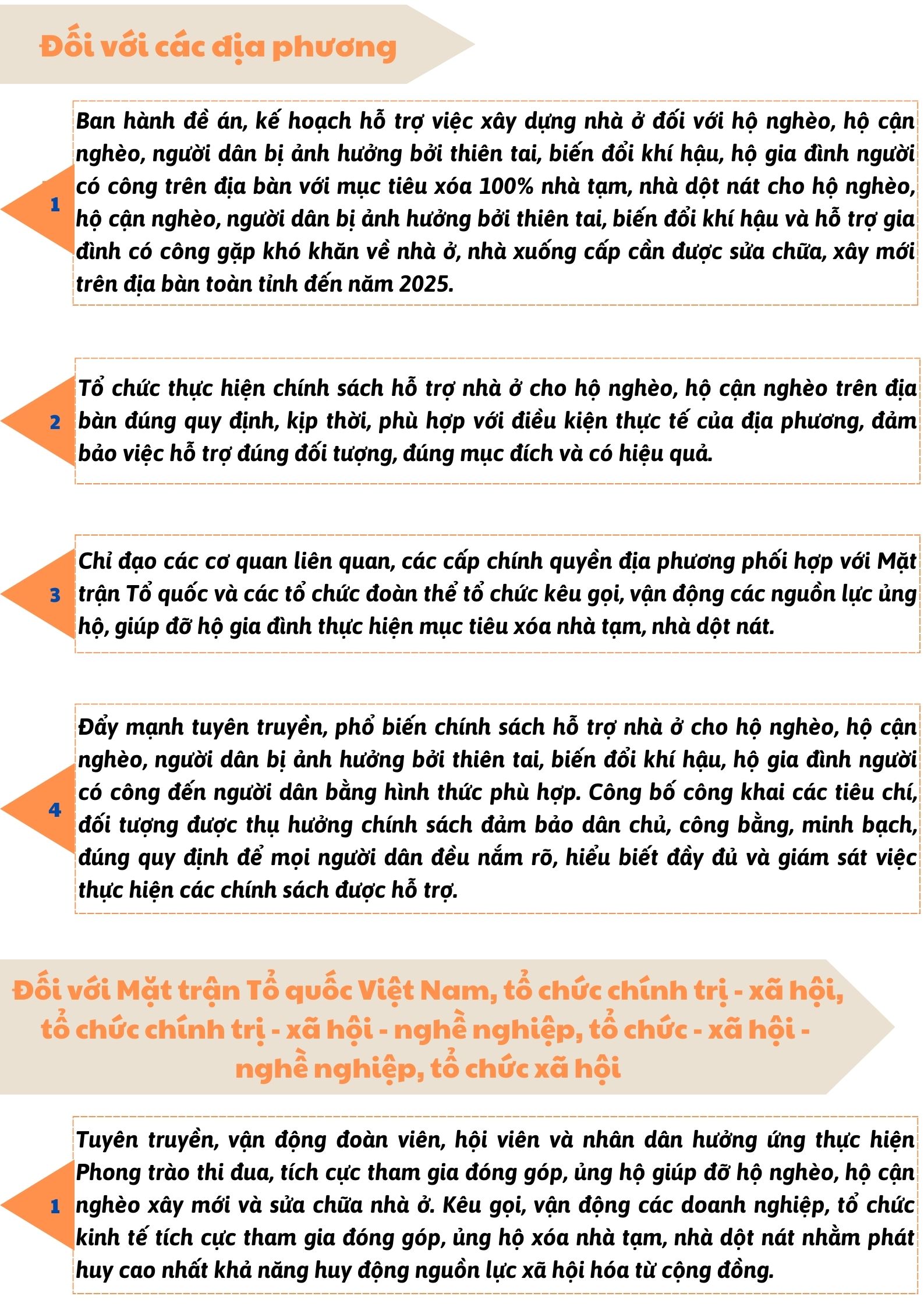 Đối với các địa phương

1

Ban hành đề án, kế hoạch hỗ trợ việc xây dựng nhà ở đối với hộ nghèo, hộ cận nghèo, người dân bị ảnh hưởng bởi thiên tai, biến đổi khí hậu, hộ gia đình người có công trên địa bàn với mục tiêu xóa 100% nhà tạm, nhà dột nát cho hộ nghèo, hộ cận nghèo, người dân bị ảnh hưởng bởi thiên tai, biến đổi khí hậu và hỗ trợ gia đình có công gặp khó khăn về nhà ở, nhà xuống cấp cần được sửa chữa, xây mới trên địa bàn toàn tỉnh đến năm 2025.

2

Tổ chức thực hiện chính sách hỗ trợ nhà ở cho hộ nghèo, hộ cận nghèo trên địa bàn đúng quy định, kịp thời, phù hợp với điều kiện thực tế của địa phương, đảm bảo việc hỗ trợ đúng đối tượng, đúng mục đích và có hiệu quả.

3

Chỉ đạo các cơ quan liên quan, các cấp chính quyền địa phương phối hợp với Mặt trận Tổ quốc và các tổ chức đoàn thể tổ chức kêu gọi, vận động các nguồn lực ủng hộ, giúp đỡ hộ gia đình thực hiện mục tiêu xóa nhà tạm, nhà dột nát.

4

Đẩy mạnh tuyên truyền, phổ biến chính sách hỗ trợ nhà ở cho hộ nghèo, hộ cận nghèo, người dân bị ảnh hưởng bởi thiên tai, biến đổi khí hậu, hộ gia đình người có công đến người dân bằng hình thức phù hợp. Công bố công khai các tiêu chí, đối tượng được thụ hưởng chính sách đảm bảo dân chủ, công bằng, minh bạch, đúng quy định để mọi người dân đều nắm rõ, hiểu biết đầy đủ và giám sát việc thực hiện các chính sách được hỗ trợ.

Đối với Mặt trận Tổ quốc Việt Nam, tổ chức chính trị - xã hội, tổ chức chính trị - xã hội - nghề nghiệp, tổ chức - xã hội - nghề nghiệp, tổ chức xã hội

1

Tuyên truyền, vận động đoàn viên, hội viên và nhân dân hưởng ứng thực hiện Phong trào thi đua, tích cực tham gia đóng góp, ủng hộ giúp đỡ hộ nghèo, hộ cận nghèo xây mới và sửa chữa nhà ở. Kêu gọi, vận động các doanh nghiệp, tổ chức kinh tế tích cực tham gia đóng góp, ủng hộ xóa nhà tạm, nhà dột nát nhằm phát huy cao nhất khả năng huy động nguồn lực xã hội hóa từ cộng đồng.